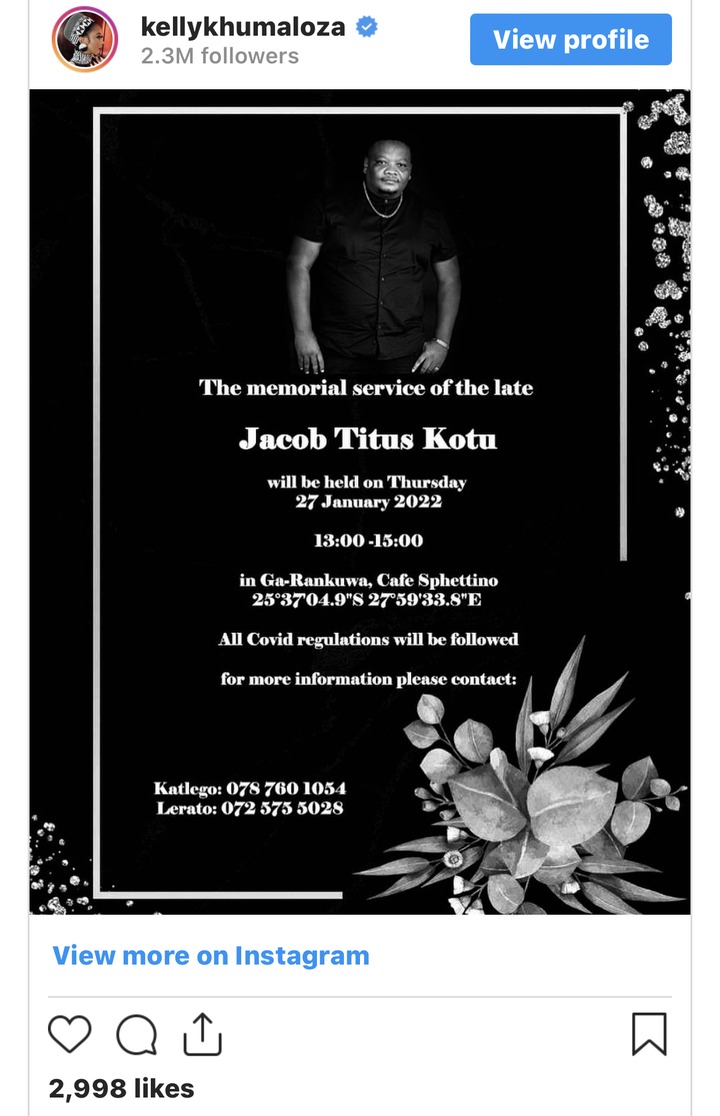 kellykhumaloza
2.3M followers
View profile

The memorial service of the late

Jacob Titus Kotu

will be held on Thursday
27 January 2022

13:00 -15:00

in Ga-Rankuwa, Cafe Sphettino
25°37'04.9"S 27°59'33.8"E

All Covid regulations will be followed

for more information please contact:

Katlego: 078 760 1054
Lerato: 072 575 5028

View more on Instagram

2,998 likes